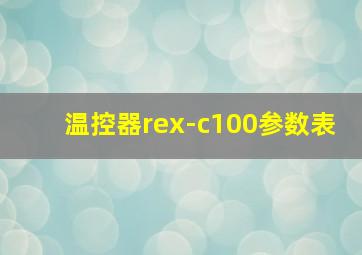 温控器rex-c100参数表